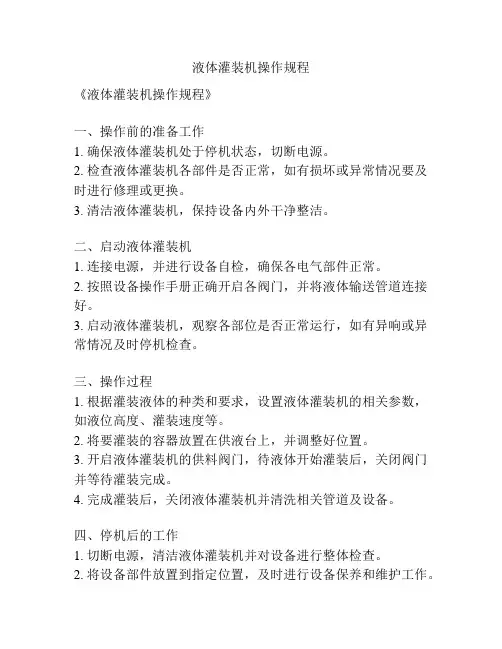 液体灌装机操作规程

《液体灌装机操作规程》

一、操作前的准备工作
1. 确保液体灌装机处于停机状态，切断电源。
2. 检查液体灌装机各部件是否正常，如有损坏或异常情况要及时进行修理或更换。
3. 清洁液体灌装机，保持设备内外干净整洁。

二、启动液体灌装机
1. 连接电源，并进行设备自检，确保各电气部件正常。
2. 按照设备操作手册正确开启各阀门，并将液体输送管道连接好。
3. 启动液体灌装机，观察各部位是否正常运行，如有异响或异常情况及时停机检查。

三、操作过程
1. 根据灌装液体的种类和要求，设置液体灌装机的相关参数，如液位高度、灌装速度等。
2. 将要灌装的容器放置在供液台上，并调整好位置。
3. 开启液体灌装机的供料阀门，待液体开始灌装后，关闭阀门并等待灌装完成。
4. 完成灌装后，关闭液体灌装机并清洗相关管道及设备。

四、停机后的工作
1. 切断电源，清洁液体灌装机并对设备进行整体检查。
2. 将设备部件放置到指定位置，及时进行设备保养和维护工作。